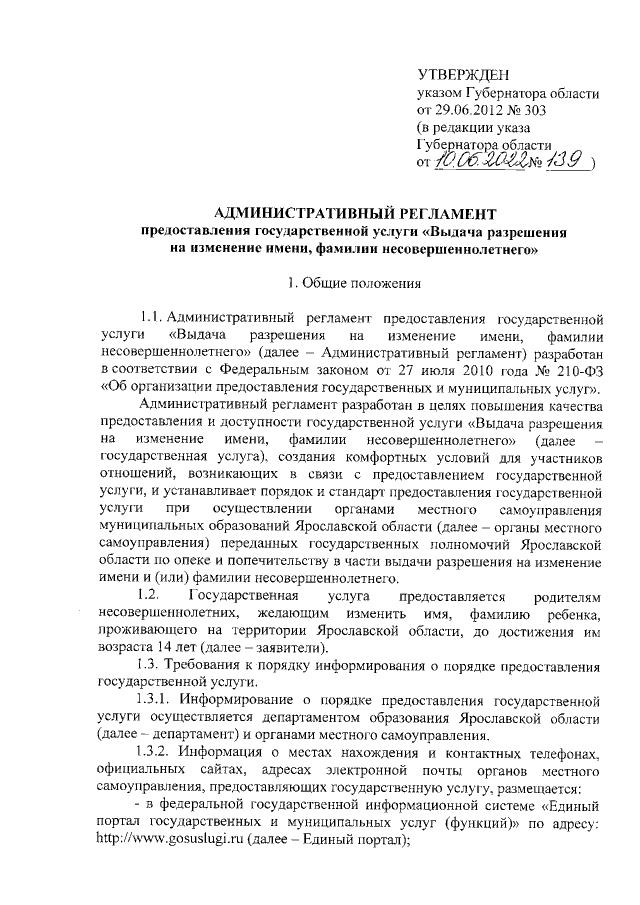 УТВЕРЖДЕН
указом Губернатора области
от 29.06.2012 № 303
(в редакции указа
Губернатора области
от 10.06.2022 № 139 )

АДМИНИСТРАТИВНЫЙ РЕГЛАМЕНТ
предоставления государственной услуги «Выдача разрешения на изменение имени, фамилии несовершеннолетнего»

1. Общие положения

1.1. Административный регламент предоставления государственной услуги «Выдача разрешения на изменение имени, фамилии несовершеннолетнего» (далее – Административный регламент) разработан в соответствии с Федеральным законом от 27 июля 2010 года № 210-ФЗ «Об организации предоставления государственных и муниципальных услуг».

Административный регламент разработан в целях повышения качества предоставления и доступности государственной услуги «Выдача разрешения на изменение имени, фамилии несовершеннолетнего» (далее – государственная услуга), создания комфортных условий для участников отношений, возникающих в связи с предоставлением государственной услуги, и устанавливает порядок и стандарт предоставления государственной услуги при осуществлении органами местного самоуправления муниципальных образований Ярославской области (далее – органы местного самоуправления) переданных государственных полномочий Ярославской области по опеке и попечительству в части выдачи разрешения на изменение имени и (или) фамилии несовершеннолетнего.

1.2. Государственная услуга предоставляется родителям несовершеннолетних, желающим изменить имя, фамилию ребенка, проживающего на территории Ярославской области, до достижения им возраста 14 лет (далее – заявители).

1.3. Требования к порядку информирования о порядке предоставления государственной услуги.

1.3.1. Информирование о порядке предоставления государственной услуги осуществляется департаментом образования Ярославской области (далее – департамент) и органами местного самоуправления.

1.3.2. Информация о местах нахождения и контактных телефонах, официальных сайтах, адресах электронной почты органов местного самоуправления, предоставляющих государственную услугу, размещается:

- в федеральной государственной информационной системе «Единый портал государственных и муниципальных услуг (функций)» по адресу: http://www.gosuslugi.ru (далее – Единый портал);